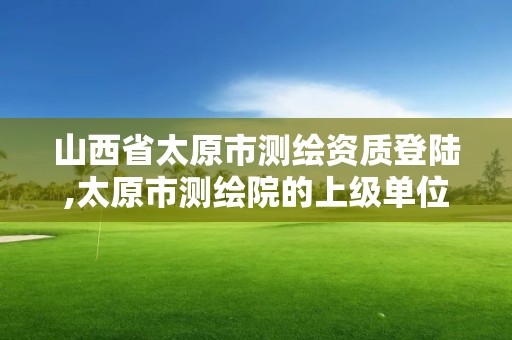 山西省太原市测绘资质登陆,太原市测绘院的上级单位